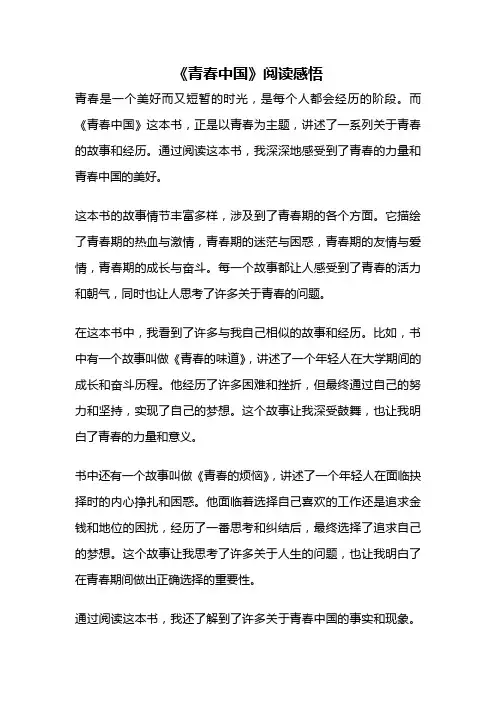 《青春中国》阅读感悟

青春是一个美好而又短暂的时光，是每个人都会经历的阶段。而《青春中国》这本书，正是以青春为主题，讲述了一系列关于青春的故事和经历。通过阅读这本书，我深深地感受到了青春的力量和青春中国的美好。

这本书的故事情节丰富多样，涉及到了青春期的各个方面。它描绘了青春期的热血与激情，青春期的迷茫与困惑，青春期的友情与爱情，青春期的成长与奋斗。每一个故事都让人感受到了青春的活力和朝气，同时也让人思考了许多关于青春的问题。

在这本书中，我看到了许多与我自己相似的故事和经历。比如，书中有一个故事叫做《青春的味道》，讲述了一个年轻人在大学期间的成长和奋斗历程。他经历了许多困难和挫折，但最终通过自己的努力和坚持，实现了自己的梦想。这个故事让我深受鼓舞，也让我明白了青春的力量和意义。

书中还有一个故事叫做《青春的烦恼》，讲述了一个年轻人在面临抉择时的内心挣扎和困惑。他面临着选择自己喜欢的工作还是追求金钱和地位的困扰，经历了一番思考和纠结后，最终选择了追求自己的梦想。这个故事让我思考了许多关于人生的问题，也让我明白了在青春期间做出正确选择的重要性。

通过阅读这本书，我还了解到了许多关于青春中国的事实和现象。